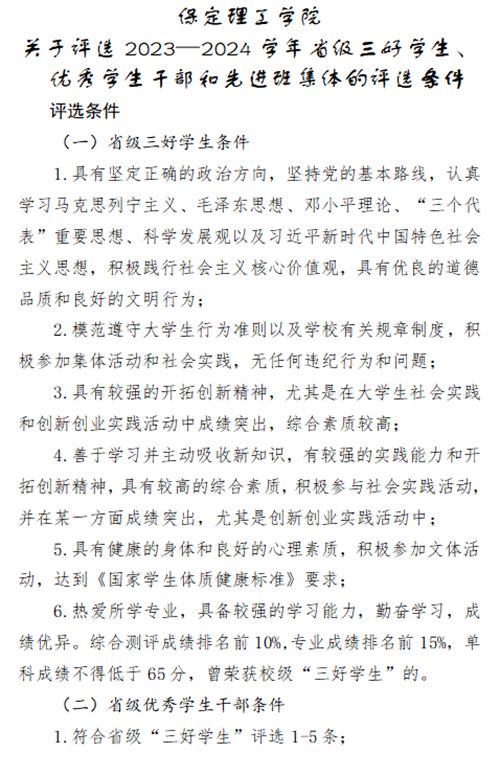 保定理工学院
关于评选 2023—2024 学年省级三好学生、优秀学生干部和先进班集体的评选条件

评选条件

（一）省级三好学生条件

1.具有坚定正确的政治方向，坚持党的基本路线，认真学习马克思列宁主义、毛泽东思想、邓小平理论、“三个代表”重要思想、科学发展观以及习近平新时代中国特色社会主义思想，积极践行社会主义核心价值观，具有优良的道德品质和良好的文明行为；

2.模范遵守大学生行为准则以及学校有关规章制度，积极参加集体活动和社会实践，无任何违纪行为和问题；

3.具有较强的开拓创新精神，尤其是在大学生社会实践和创新创业实践活动中成绩突出，综合素质较高；

4.善于学习并主动吸收新知识，有较强的实践能力和开拓创新精神，具有较高的综合素质，积极参与社会实践活动，并在某一方面成绩突出，尤其是创新创业实践活动中；

5.具有健康的身体和良好的心理素质，积极参加文体活动，达到《国家学生体质健康标准》要求；

6.热爱所学专业，具备较强的学习能力，勤奋学习，成绩优异。综合测评成绩排名前 10%，专业成绩排名前 15%，单科成绩不得低于 65 分，曾荣获校级“三好学生”的。

（二）省级优秀学生干部条件

1.符合省级“三好学生”评选 1-5 条；